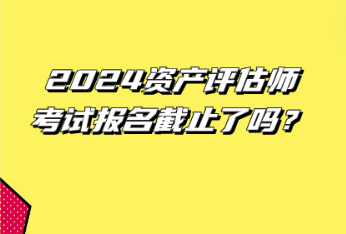 2024资产评估师考试报名截止了吗？